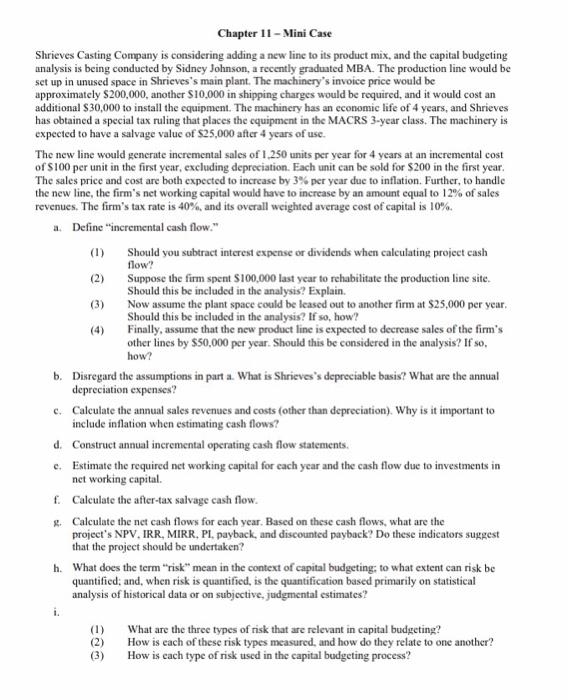 Chapter 11 – Mini Case

Shrieves Casting Company is considering adding a new line to its product mix, and the capital budgeting analysis is being conducted by Sidney Johnson, a recently graduated MBA. The production line would be set up in unused space in Shrieves's main plant. The machinery's invoice price would be approximately \$200,000, another \$10,000 in shipping charges would be required, and it would cost an additional \$30,000 to install the equipment. The machinery has an economic life of 4 years, and Shrieves has obtained a special tax ruling that places the equipment in the MACRS 3-year class. The machinery is expected to have a salvage value of \$25,000 after 4 years of use.

The new line would generate incremental sales of 1,250 units per year for 4 years at an incremental cost of \$100 per unit in the first year, excluding depreciation. Each unit can be sold for \$200 in the first year. The sales price and cost are both expected to increase by 3% per year due to inflation. Further, to handle the new line, the firm's net working capital would have to increase by an amount equal to 12% of sales revenues. The firm's tax rate is 40%, and its overall weighted average cost of capital is 10%.

a. Define "incremental cash flow."

(1) Should you subtract interest expense or dividends when calculating project cash flow?
(2) Suppose the firm spent \$100,000 last year to rehabilitate the production line site. Should this be included in the analysis? Explain.
(3) Now assume the plant space could be leased out to another firm at \$25,000 per year. Should this be included in the analysis? If so, how?
(4) Finally, assume that the new product line is expected to decrease sales of the firm's other lines by \$50,000 per year. Should this be considered in the analysis? If so, how?

b. Disregard the assumptions in part a. What is Shrieves's depreciable basis? What are the annual depreciation expenses?

c. Calculate the annual sales revenues and costs (other than depreciation). Why is it important to include inflation when estimating cash flows?

d. Construct annual incremental operating cash flow statements.

e. Estimate the required net working capital for each year and the cash flow due to investments in net working capital.

f. Calculate the after-tax salvage cash flow.

g. Calculate the net cash flows for each year. Based on these cash flows, what are the project's NPV, IRR, MIRR, PI, payback, and discounted payback? Do these indicators suggest that the project should be undertaken?

h. What does the term "risk" mean in the context of capital budgeting; to what extent can risk be quantified; and, when risk is quantified, is the quantification based primarily on statistical analysis of historical data or on subjective, judgmental estimates?

i.

(1) What are the three types of risk that are relevant in capital budgeting?
(2) How is each of these risk types measured, and how do they relate to one another?
(3) How is each type of risk used in the capital budgeting process?